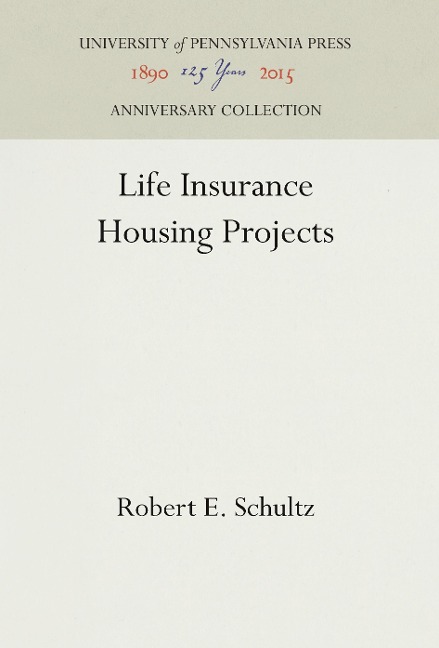 UNIVERSITY of PENNSYLVANIA PRESS
1890 125 Years 2015
ANNIVERSARY COLLECTION

Life Insurance Housing Projects

Robert E. Schultz